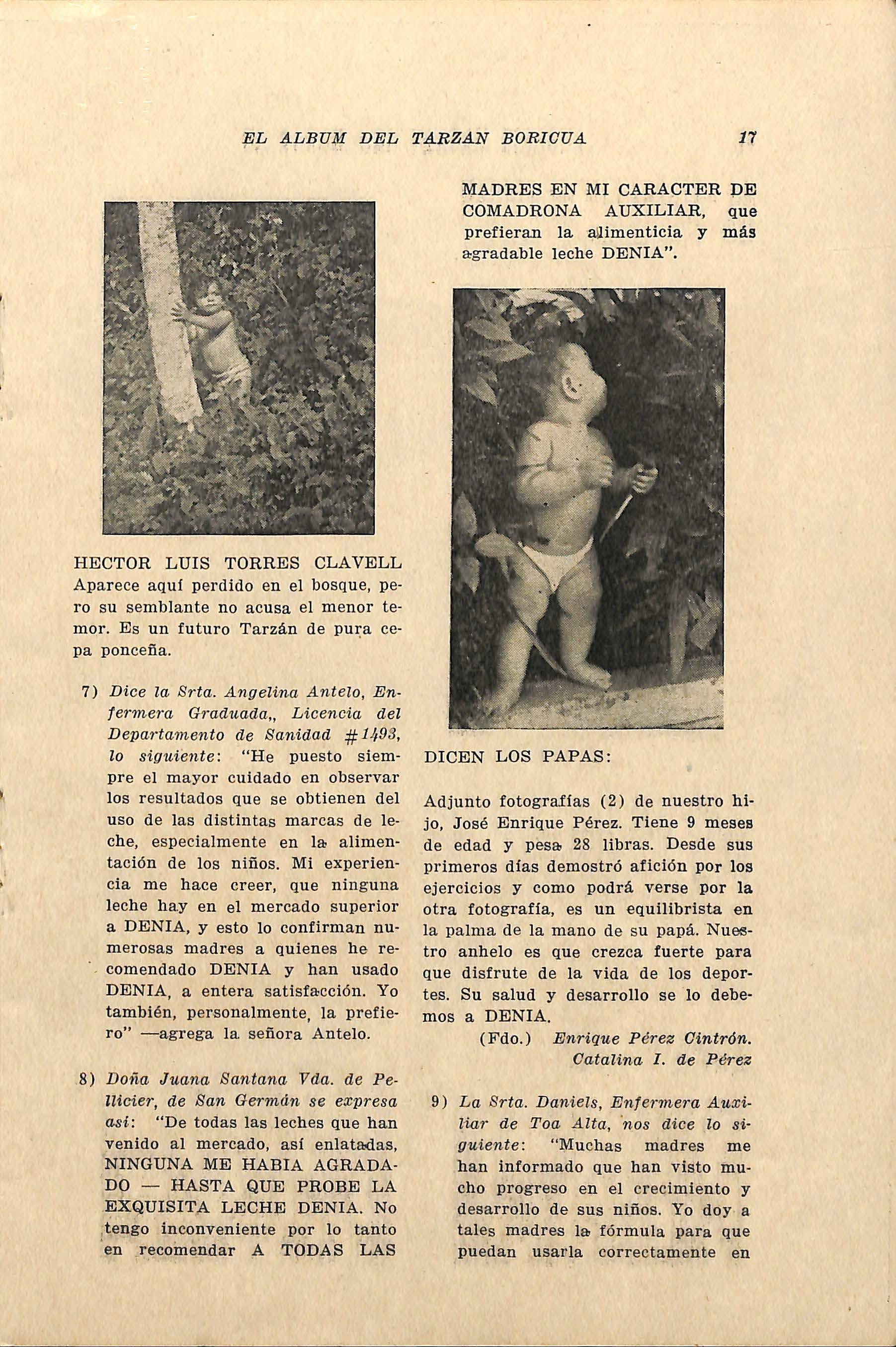 EL ALBUM DEL TARZAN BORICUA 17

HECTOR LUIS TORRES CLAVELL Aparece aquí perdido en el bosque, pero su semblante no acusa el menor temor. Es un futuro Tarzán de pura cepa ponceña.

7) Dice la Srta. Angelina Antelo, Enfermera Graduada,, Licencia del Departamento de Sanidad #1493, lo siguiente: "He puesto siempre el mayor cuidado en observar los resultados que se obtienen del uso de las distintas marcas de leche, especialmente en la alimentación de los niños. Mi experiencia me hace creer, que ninguna leche hay en el mercado superior a DENIA, y esto lo confirman numerosas madres a quienes he recomendado DENIA y han usado DENIA, a entera satisfacción. Yo también, personalmente, la prefiero" —agrega la señora Antelo.

8) Doña Juana Santana Vda. de Pellicier, de San Germán se expresa así: "De todas las leches que han venido al mercado, así enlatadas, NINGUNA ME HABIA AGRADADO — HASTA QUE PROBE LA EXQUISITA LECHE DENIA. No tengo inconveniente por lo tanto en recomendar A TODAS LAS MADRES EN MI CARACTER DE COMADRONA AUXILIAR, que prefieran la alimenticia y más agradable leche DENIA".

DICEN LOS PAPAS:

Adjunto fotografías (2) de nuestro hijo, José Enrique Pérez. Tiene 9 meses de edad y pesa 28 libras. Desde sus primeros días demostró afición por los ejercicios y como podrá verse por la otra fotografía, es un equilibrista en la palma de la mano de su papá. Nuestro anhelo es que crezca fuerte para que disfrute de la vida de los deportes. Su salud y desarrollo se lo debemos a DENIA.

(Fdo.) Enrique Pérez Cintrón.
Catalina I. de Pérez

9) La Srta. Daniels, Enfermera Auxiliar de Toa Alta, nos dice lo siguiente: "Muchas madres me han informado que han visto mucho progreso en el crecimiento y desarrollo de sus niños. Yo doy a tales madres la fórmula para que puedan usarla correctamente en